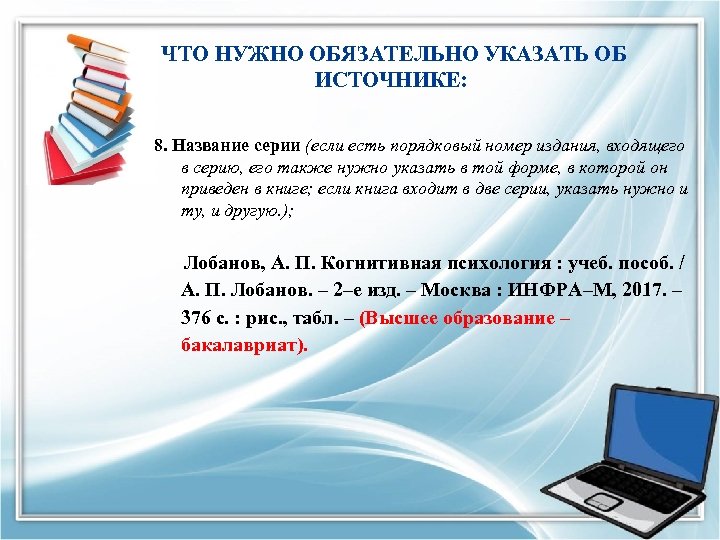 ЧТО НУЖНО ОБЯЗАТЕЛЬНО УКАЗАТЬ ОБ ИСТОЧНИКЕ:

8. Название серии (если есть порядковый номер издания, входящего в серию, его также нужно указать в той форме, в которой он приведен в книге; если книга входит в две серии, указать нужно и ту, и другую.);

Лобанов, А. П. Когнитивная психология : учеб. пособ. / А. П. Лобанов. – 2–е изд. – Москва : ИНФРА–М, 2017. – 376 с. : рис., табл. – (Высшее образование – бакалавриат).